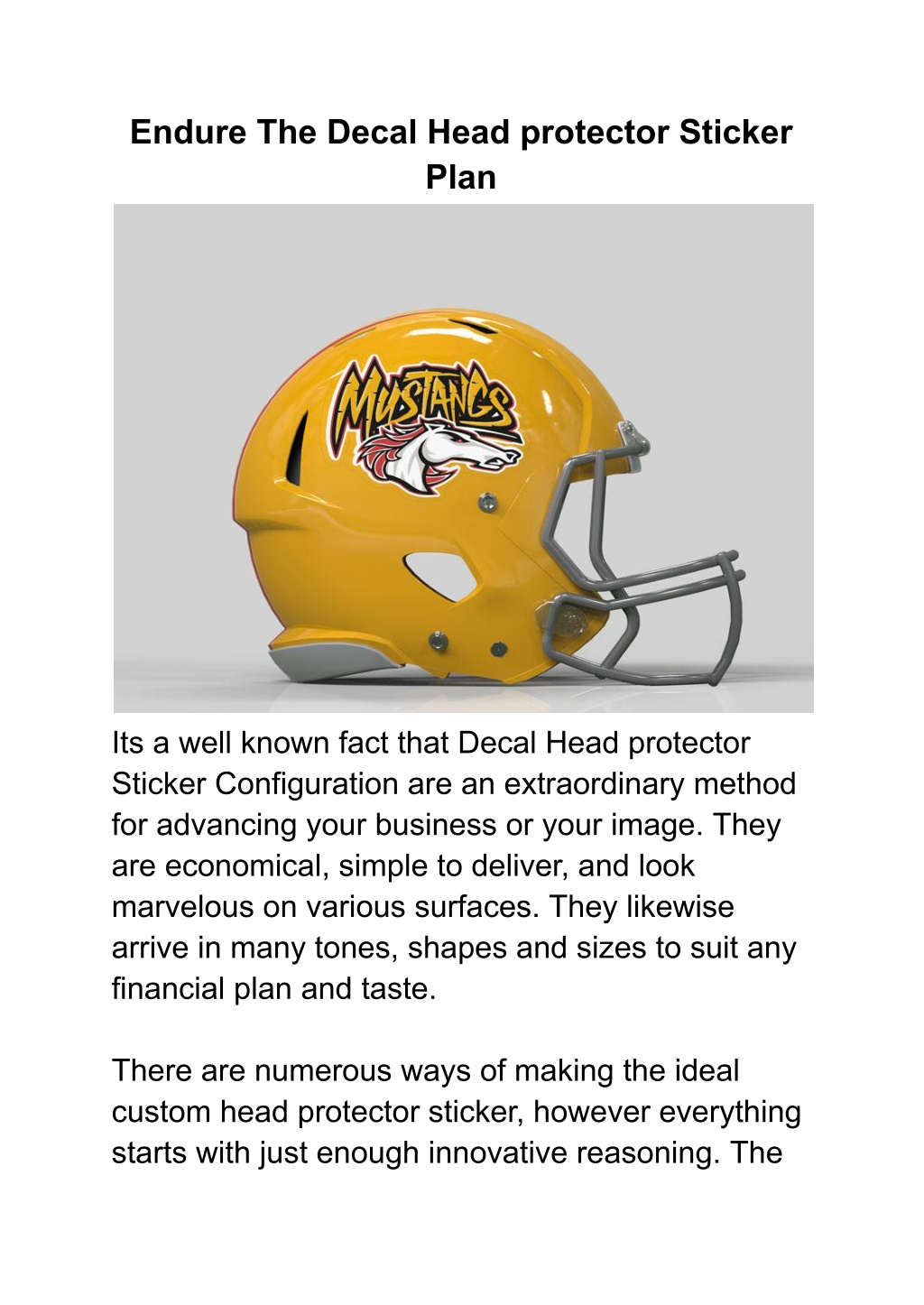 Endure The Decal Head protector Sticker Plan

MUSTANGS

Its a well known fact that Decal Head protector Sticker Configuration are an extraordinary method for advancing your business or your image. They are economical, simple to deliver, and look marvelous on various surfaces. They likewise arrive in many tones, shapes and sizes to suit any financial plan and taste.

There are numerous ways of making the ideal custom head protector sticker, however everything starts with just enough innovative reasoning. The